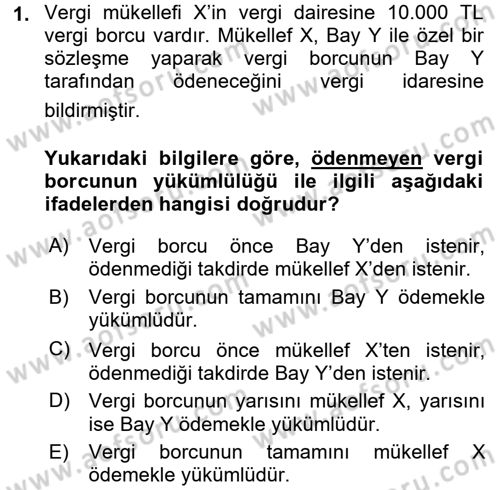 1. Vergi mükellefi X'in vergi dairesine 10.000 TL vergi borcu vardır. Mükellef X, Bay Y ile özel bir sözleşme yaparak vergi borcunun Bay Y tarafından ödeneceğini vergi idaresine bildirmiştir.

Yukarıdaki bilgilere göre, ödenmeyen vergi borcunun yükümlülüğü ile ilgili aşağıdaki ifadelerden hangisi doğrudur?

A) Vergi borcu önce Bay Y'den istenir, ödenmediği takdirde mükellef X'den istenir.
B) Vergi borcunun tamamını Bay Y ödemekle yükümlüdür.
C) Vergi borcu önce mükellef X'ten istenir, ödenmediği takdirde Bay Y'den istenir.
D) Vergi borcunun yarısını mükellef X, yarısını ise Bay Y ödemekle yükümlüdür.
E) Vergi borcunun tamamını mükellef X ödemekle yükümlüdür.

www.aofsoru.com